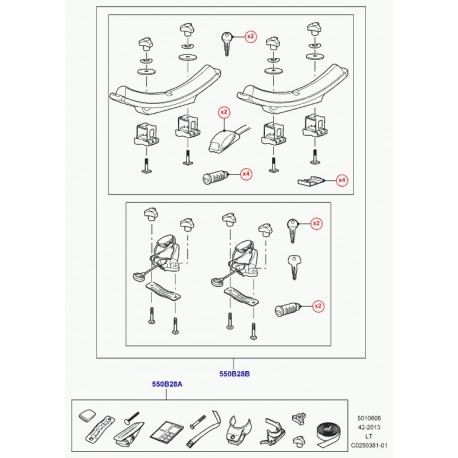 x2

x2

x4

x4

x2

x2

550B28B

550B28A

5010806
42-2013
LT
C0250381-01